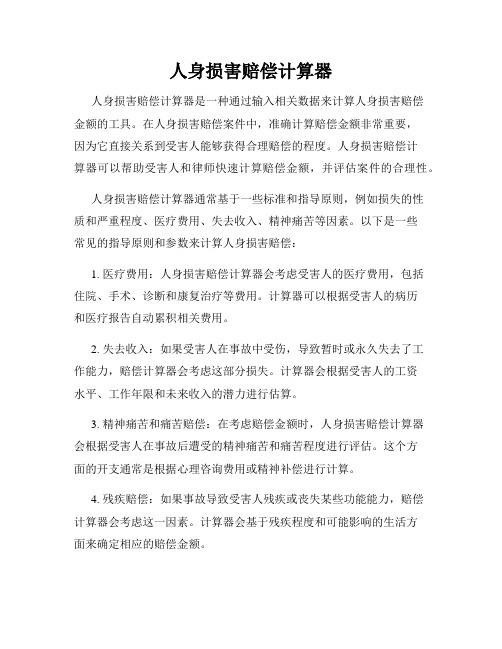 人身损害赔偿计算器

人身损害赔偿计算器是一种通过输入相关数据来计算人身损害赔偿金额的工具。在人身损害赔偿案件中，准确计算赔偿金额非常重要，因为它直接关系到受害人能够获得合理赔偿的程度。人身损害赔偿计算器可以帮助受害人和律师快速计算赔偿金额，并评估案件的合理性。

人身损害赔偿计算器通常基于一些标准和指导原则，例如损失的性质和严重程度、医疗费用、失去收入、精神痛苦等因素。以下是一些常见的指导原则和参数来计算人身损害赔偿：

1. 医疗费用：人身损害赔偿计算器会考虑受害人的医疗费用，包括住院、手术、诊断和康复治疗等费用。计算器可以根据受害人的病历和医疗报告自动累积相关费用。

2. 失去收入：如果受害人在事故中受伤，导致暂时或永久失去了工作能力，赔偿计算器会考虑这部分损失。计算器会根据受害人的工资水平、工作年限和未来收入的潜力进行估算。

3. 精神痛苦和痛苦赔偿：在考虑赔偿金额时，人身损害赔偿计算器会根据受害人在事故后遭受的精神痛苦和痛苦程度进行评估。这个方面的开支通常是根据心理咨询费用或精神补偿进行计算。

4. 残疾赔偿：如果事故导致受害人残疾或丧失某些功能能力，赔偿计算器会考虑这一因素。计算器会基于残疾程度和可能影响的生活方面来确定相应的赔偿金额。